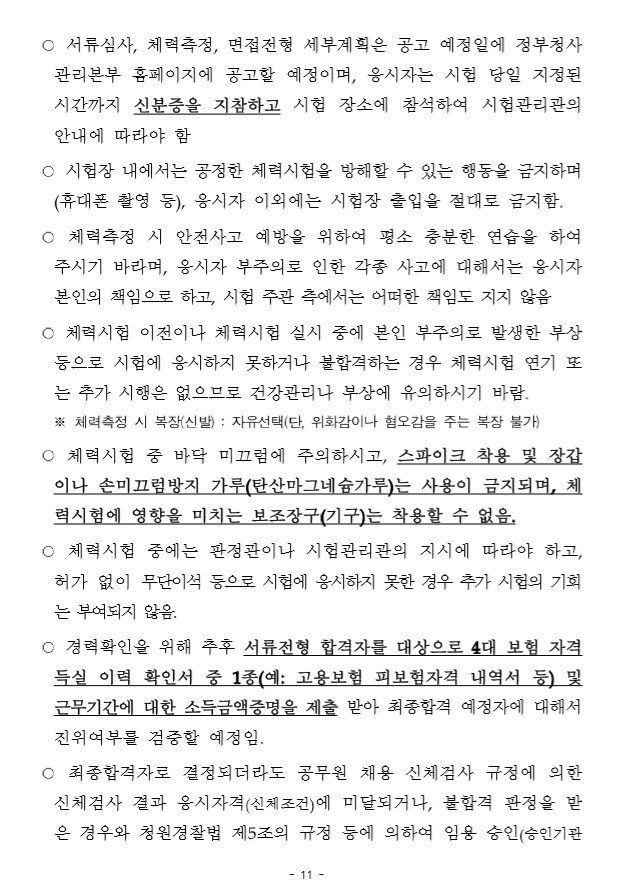 ○ 서류심사, 체력측정, 면접전형 세부계획은 공고 예정일에 정부청사 관리본부 홈페이지에 공고할 예정이며, 응시자는 시험 당일 지정된 시간까지 신분증을 지참하고 시험 장소에 참석하여 시험관리관의 안내에 따라야 함

○ 시험장 내에서는 공정한 체력시험을 방해할 수 있는 행동을 금지하며 (휴대폰 촬영 등), 응시자 이외에는 시험장 출입을 절대로 금지함.

○ 체력측정 시 안전사고 예방을 위하여 평소 충분한 연습을 하여 주시기 바라며, 응시자 부주의로 인한 각종 사고에 대해서는 응시자 본인의 책임으로 하고, 시험 주관 측에서는 어떠한 책임도 지지 않음

○ 체력시험 이전이나 체력시험 실시 중에 본인 부주의로 발생한 부상 등으로 시험에 응시하지 못하거나 불합격하는 경우 체력시험 연기 또는 추가 시행은 없으므로 건강관리나 부상에 유의하시기 바람.
※ 체력측정 시 복장(신발) : 자유선택(단, 위화감이나 혐오감을 주는 복장 불가)

○ 체력시험 중 바닥 미끄럼에 주의하시고, 스파이크 착용 및 장갑이나 손미끄럼방지 가루(탄산마그네슘가루)는 사용이 금지되며, 체력시험에 영향을 미치는 보조장구(기구)는 착용할 수 없음.

○ 체력시험 중에는 판정관이나 시험관리관의 지시에 따라야 하고, 허가 없이 무단이석 등으로 시험에 응시하지 못한 경우 추가 시험의 기회는 부여되지 않음.

○ 경력확인을 위해 추후 서류전형 합격자를 대상으로 4대 보험 자격 득실 이력 확인서 중 1종(예: 고용보험 피보험자격 내역서 등) 및 근무기간에 대한 소득금액증명을 제출 받아 최종합격 예정자에 대해서 진위여부를 검증할 예정임.

○ 최종합격자로 결정되더라도 공무원 채용 신체검사 규정에 의한 신체검사 결과 응시자격(신체조건)에 미달되거나, 불합격 판정을 받은 경우와 청원경찰법 제5조의 규정 등에 의하여 임용 승인(승인기관

- 11 -